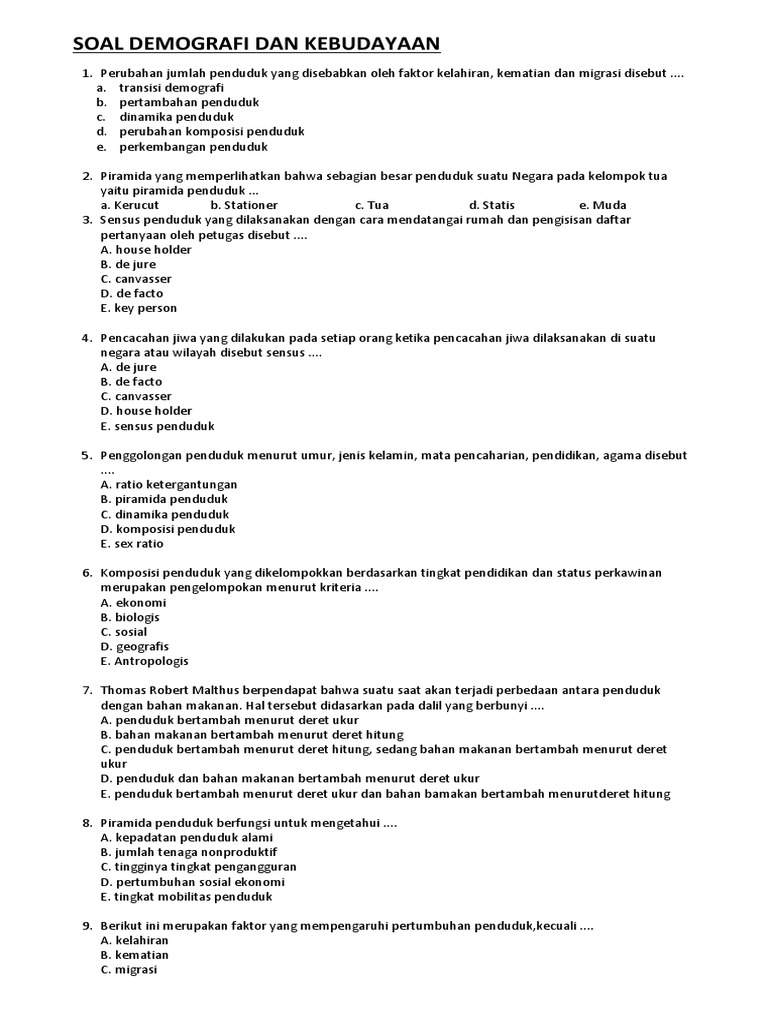 SOAL DEMOGRAFI DAN KEBUDAYAAN

1. Perubahan jumlah penduduk yang disebabkan oleh faktor kelahiran, kematian dan migrasi disebut ....
a. transisi demografi
b. pertambahan penduduk
c. dinamika penduduk
d. perubahan komposisi penduduk
e. perkembangan penduduk

2. Piramida yang memperlihatkan bahwa sebagian besar penduduk suatu Negara pada kelompok tua yaitu piramida penduduk ...
a. Kerucut b. Stationer c. Tua d. Statis e. Muda

3. Sensus penduduk yang dilaksanakan dengan cara mendatangai rumah dan pengisisan daftar pertanyaan oleh petugas disebut ....
A. house holder
B. de jure
C. canvasser
D. de facto
E. key person

4. Pencacahan jiwa yang dilakukan pada setiap orang ketika pencacahan jiwa dilaksanakan di suatu negara atau wilayah disebut sensus ....
A. de jure
B. de facto
C. canvasser
D. house holder
E. sensus penduduk

5. Penggolongan penduduk menurut umur, jenis kelamin, mata pencaharian, pendidikan, agama disebut ....
A. ratio ketergantungan
B. piramida penduduk
C. dinamika penduduk
D. komposisi penduduk
E. sex ratio

6. Komposisi penduduk yang dikelompokkan berdasarkan tingkat pendidikan dan status perkawinan merupakan pengelompokan menurut kriteria ....
A. ekonomi
B. biologis
C. sosial
D. geografis
E. Antropologis

7. Thomas Robert Malthus berpendapat bahwa suatu saat akan terjadi perbedaan antara penduduk dengan bahan makanan. Hal tersebut didasarkan pada dalil yang berbunyi ....
A. penduduk bertambah menurut deret ukur
B. bahan makanan bertambah menurut deret hitung
C. penduduk bertambah menurut deret hitung, sedang bahan makanan bertambah menurut deret ukur
D. penduduk dan bahan makanan bertambah menurut deret ukur
E. penduduk bertambah menurut deret ukur dan bahan bamakan bertambah menurutderet hitung

8. Piramida penduduk berfungsi untuk mengetahui ....
A. kepadatan penduduk alami
B. jumlah tenaga nonproduktif
C. tingginya tingkat pengangguran
D. pertumbuhan sosial ekonomi
E. tingkat mobilitas penduduk

9. Berikut ini merupakan faktor yang mempengaruhi pertumbuhan penduduk,kecuali ....
A. kelahiran
B. kematian
C. migrasi